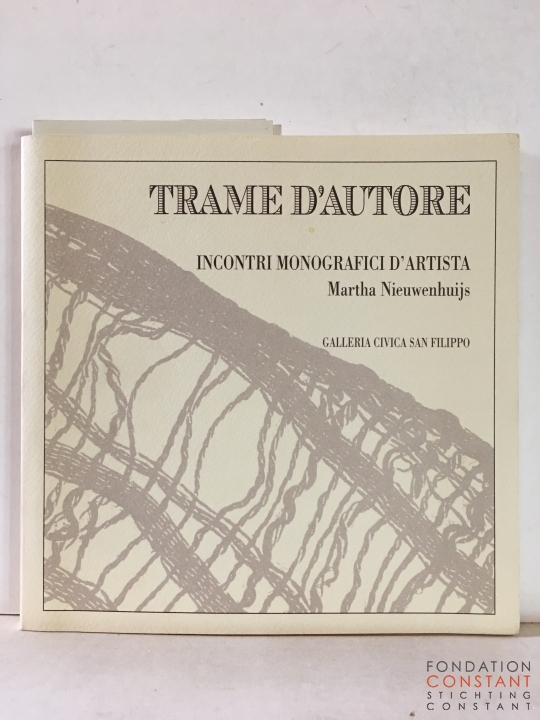 TRAME D'AUTORE

INCONTRI MONOGRAFICI D'ARTISTA
Martha Nieuwenhuijs

GALLERIA CIVICA SAN FILIPPO

FONDATION
CONSTANT
STICHTING
CONSTANT